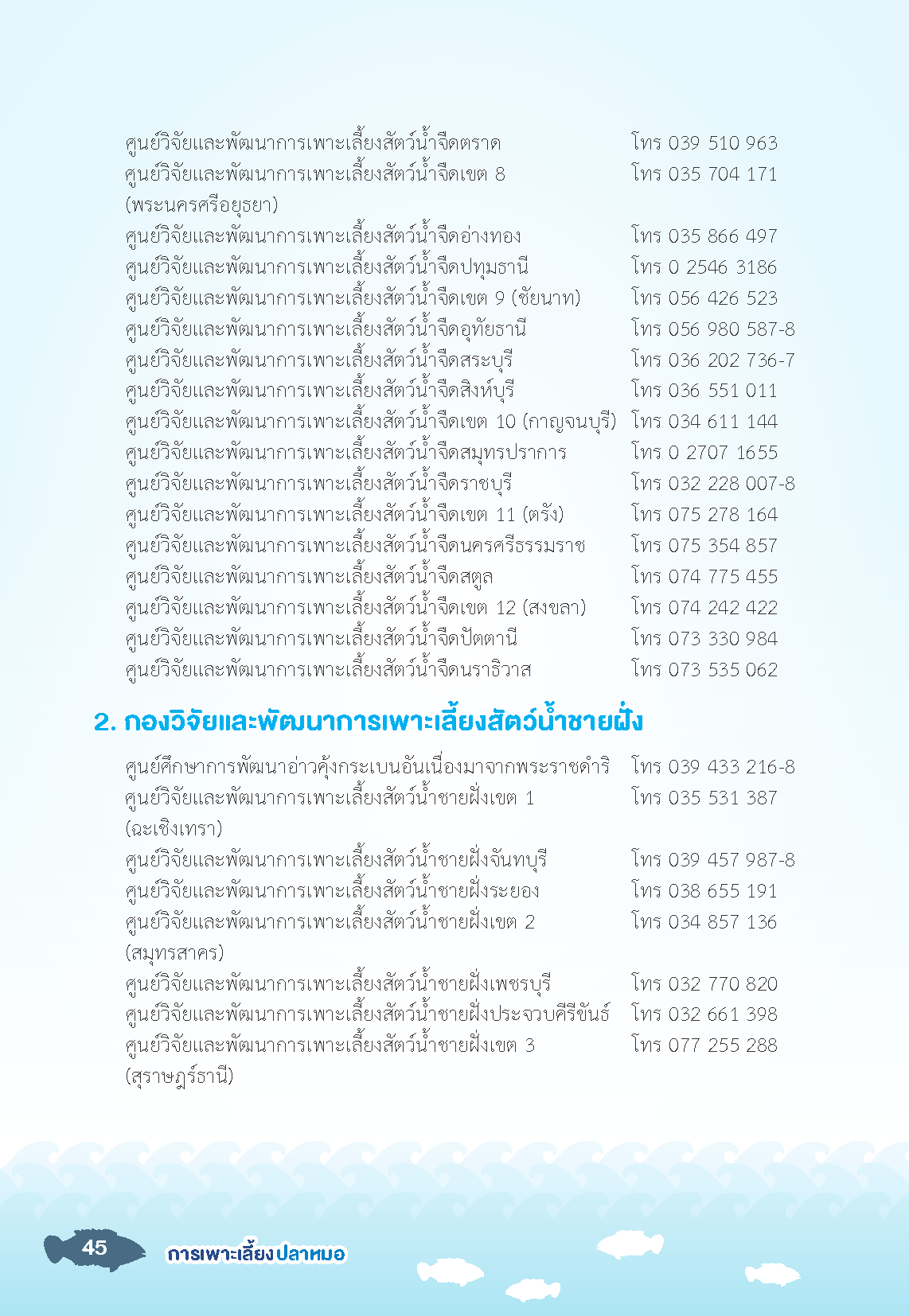 ศูนย์วิจัยและพัฒนาการเพาะเลี้ยงสัตว์น้ำจืดตราด โทร 039 510 963
ศูนย์วิจัยและพัฒนาการเพาะเลี้ยงสัตว์น้ำจืดเขต 8 (พระนครศรีอยุธยา) โทร 035 704 171
ศูนย์วิจัยและพัฒนาการเพาะเลี้ยงสัตว์น้ำจืดอ่างทอง โทร 035 866 497
ศูนย์วิจัยและพัฒนาการเพาะเลี้ยงสัตว์น้ำจืดปทุมธานี โทร 0 2546 3186
ศูนย์วิจัยและพัฒนาการเพาะเลี้ยงสัตว์น้ำจืดเขต 9 (ชัยนาท) โทร 056 426 523
ศูนย์วิจัยและพัฒนาการเพาะเลี้ยงสัตว์น้ำจืดอุทัยธานี โทร 056 980 587-8
ศูนย์วิจัยและพัฒนาการเพาะเลี้ยงสัตว์น้ำจืดสระบุรี โทร 036 202 736-7
ศูนย์วิจัยและพัฒนาการเพาะเลี้ยงสัตว์น้ำจืดสิงห์บุรี โทร 036 551 011
ศูนย์วิจัยและพัฒนาการเพาะเลี้ยงสัตว์น้ำจืดเขต 10 (กาญจนบุรี) โทร 034 611 144
ศูนย์วิจัยและพัฒนาการเพาะเลี้ยงสัตว์น้ำจืดสมุทรปราการ โทร 0 2707 1655
ศูนย์วิจัยและพัฒนาการเพาะเลี้ยงสัตว์น้ำจืดราชบุรี โทร 032 228 007-8
ศูนย์วิจัยและพัฒนาการเพาะเลี้ยงสัตว์น้ำจืดเขต 11 (ตรัง) โทร 075 278 164
ศูนย์วิจัยและพัฒนาการเพาะเลี้ยงสัตว์น้ำจืดนครศรีธรรมราช โทร 075 354 857
ศูนย์วิจัยและพัฒนาการเพาะเลี้ยงสัตว์น้ำจืดสตูล โทร 074 775 455
ศูนย์วิจัยและพัฒนาการเพาะเลี้ยงสัตว์น้ำจืดเขต 12 (สงขลา) โทร 074 242 422
ศูนย์วิจัยและพัฒนาการเพาะเลี้ยงสัตว์น้ำจืดปัตตานี โทร 073 330 984
ศูนย์วิจัยและพัฒนาการเพาะเลี้ยงสัตว์น้ำจืดนราธิวาส โทร 073 535 062

2. กองวิจัยและพัฒนาการเพาะเลี้ยงสัตว์น้ำชายฝั่ง

ศูนย์ศึกษาการพัฒนาอ่าวคุ้งกระเบนอันเนื่องมาจากพระราชดำริ โทร 039 433 216-8
ศูนย์วิจัยและพัฒนาการเพาะเลี้ยงสัตว์น้ำชายฝั่งเขต 1 (ฉะเชิงเทรา) โทร 035 531 387
ศูนย์วิจัยและพัฒนาการเพาะเลี้ยงสัตว์น้ำชายฝั่งจันทบุรี โทร 039 457 987-8
ศูนย์วิจัยและพัฒนาการเพาะเลี้ยงสัตว์น้ำชายฝั่งระยอง โทร 038 655 191
ศูนย์วิจัยและพัฒนาการเพาะเลี้ยงสัตว์น้ำชายฝั่งเขต 2 (สมุทรสาคร) โทร 034 857 136
ศูนย์วิจัยและพัฒนาการเพาะเลี้ยงสัตว์น้ำชายฝั่งเพชรบุรี โทร 032 770 820
ศูนย์วิจัยและพัฒนาการเพาะเลี้ยงสัตว์น้ำชายฝั่งประจวบคีรีขันธ์ โทร 032 661 398
ศูนย์วิจัยและพัฒนาการเพาะเลี้ยงสัตว์น้ำชายฝั่งเขต 3 (สุราษฎร์ธานี) โทร 077 255 288

45 การเพาะเลี้ยงปลาหมอ